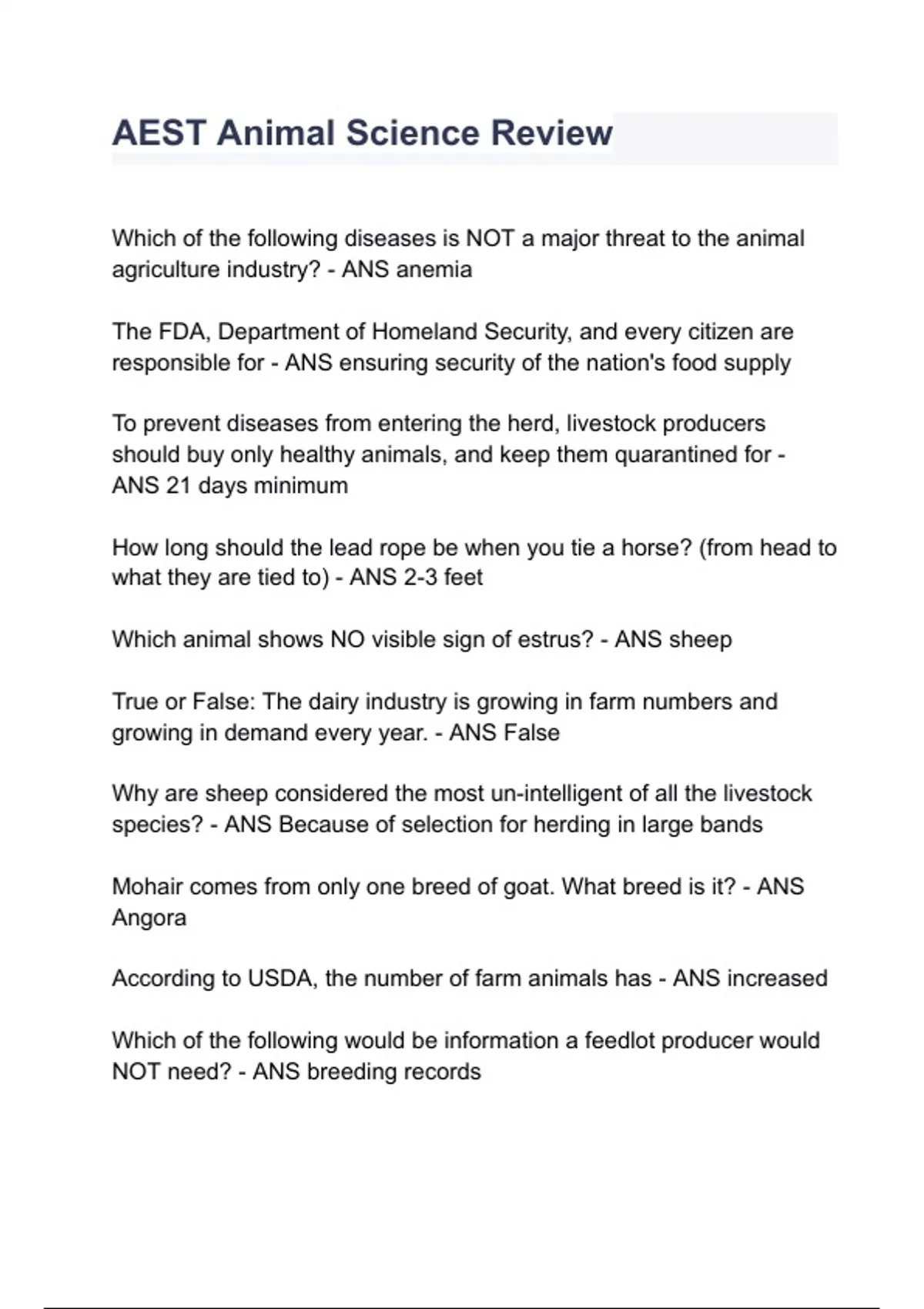 AEST Animal Science Review

Which of the following diseases is NOT a major threat to the animal agriculture industry? - ANS anemia

The FDA, Department of Homeland Security, and every citizen are responsible for - ANS ensuring security of the nation's food supply

To prevent diseases from entering the herd, livestock producers should buy only healthy animals, and keep them quarantined for - ANS 21 days minimum

How long should the lead rope be when you tie a horse? (from head to what they are tied to) - ANS 2-3 feet

Which animal shows NO visible sign of estrus? - ANS sheep

True or False: The dairy industry is growing in farm numbers and growing in demand every year. - ANS False

Why are sheep considered the most un-intelligent of all the livestock species? - ANS Because of selection for herding in large bands

Mohair comes from only one breed of goat. What breed is it? - ANS Angora

According to USDA, the number of farm animals has - ANS increased

Which of the following would be information a feedlot producer would NOT need? - ANS breeding records